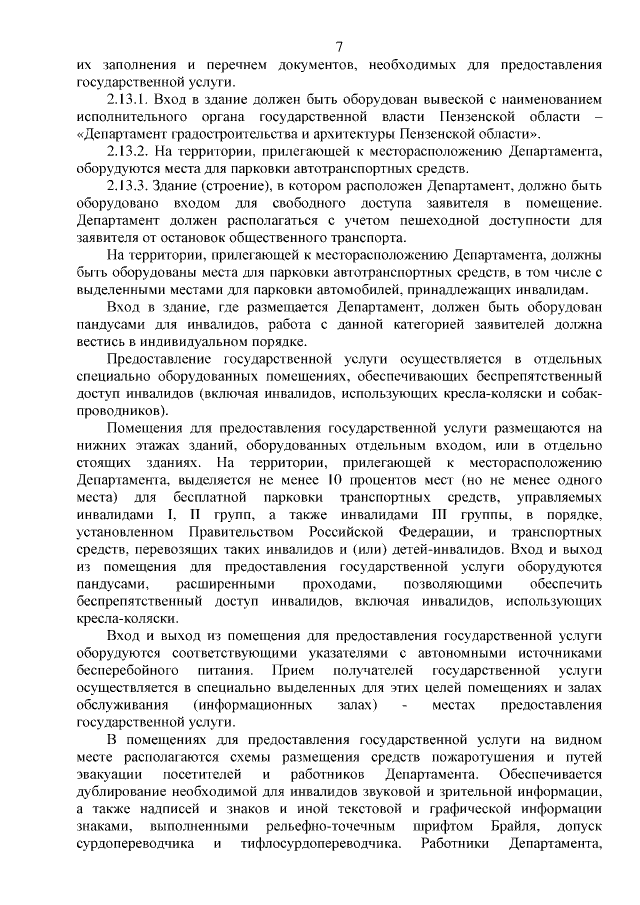 7

их заполнения и перечнем документов, необходимых для предоставления государственной услуги.

2.13.1. Вход в здание должен быть оборудован вывеской с наименованием исполнительного органа государственной власти Пензенской области – «Департамент градостроительства и архитектуры Пензенской области».

2.13.2. На территории, прилегающей к месторасположению Департамента, оборудуются места для парковки автотранспортных средств.

2.13.3. Здание (строение), в котором расположен Департамент, должно быть оборудовано входом для свободного доступа заявителя в помещение. Департамент должен располагаться с учетом пешеходной доступности для заявителя от остановок общественного транспорта.

На территории, прилегающей к месторасположению Департамента, должны быть оборудованы места для парковки автотранспортных средств, в том числе с выделенными местами для парковки автомобилей, принадлежащих инвалидам.

Вход в здание, где размещается Департамент, должен быть оборудован пандусами для инвалидов, работа с данной категорией заявителей должна вестись в индивидуальном порядке.

Предоставление государственной услуги осуществляется в отдельных специально оборудованных помещениях, обеспечивающих беспрепятственный доступ инвалидов (включая инвалидов, использующих кресла-коляски и собак-проводников).

Помещения для предоставления государственной услуги размещаются на нижних этажах зданий, оборудованных отдельным входом, или в отдельно стоящих зданиях. На территории, прилегающей к месторасположению Департамента, выделяется не менее 10 процентов мест (но не менее одного места) для бесплатной парковки транспортных средств, управляемых инвалидами I, II групп, а также инвалидами III группы, в порядке, установленном Правительством Российской Федерации, и транспортных средств, перевозящих таких инвалидов и (или) детей-инвалидов. Вход и выход из помещения для предоставления государственной услуги оборудуются пандусами, расширенными проходами, позволяющими обеспечить беспрепятственный доступ инвалидов, включая инвалидов, использующих кресла-коляски.

Вход и выход из помещения для предоставления государственной услуги оборудуются соответствующими указателями с автономными источниками бесперебойного питания. Прием получателей государственной услуги осуществляется в специально выделенных для этих целей помещениях и залах обслуживания (информационных залах) - местах предоставления государственной услуги.

В помещениях для предоставления государственной услуги на видном месте располагаются схемы размещения средств пожаротушения и путей эвакуации посетителей и работников Департамента. Обеспечивается дублирование необходимой для инвалидов звуковой и зрительной информации, а также надписей и знаков и иной текстовой и графической информации знаками, выполненными рельефно-точечным шрифтом Брайля, допуск сурдопереводчика и тифлосурдопереводчика. Работники Департамента,